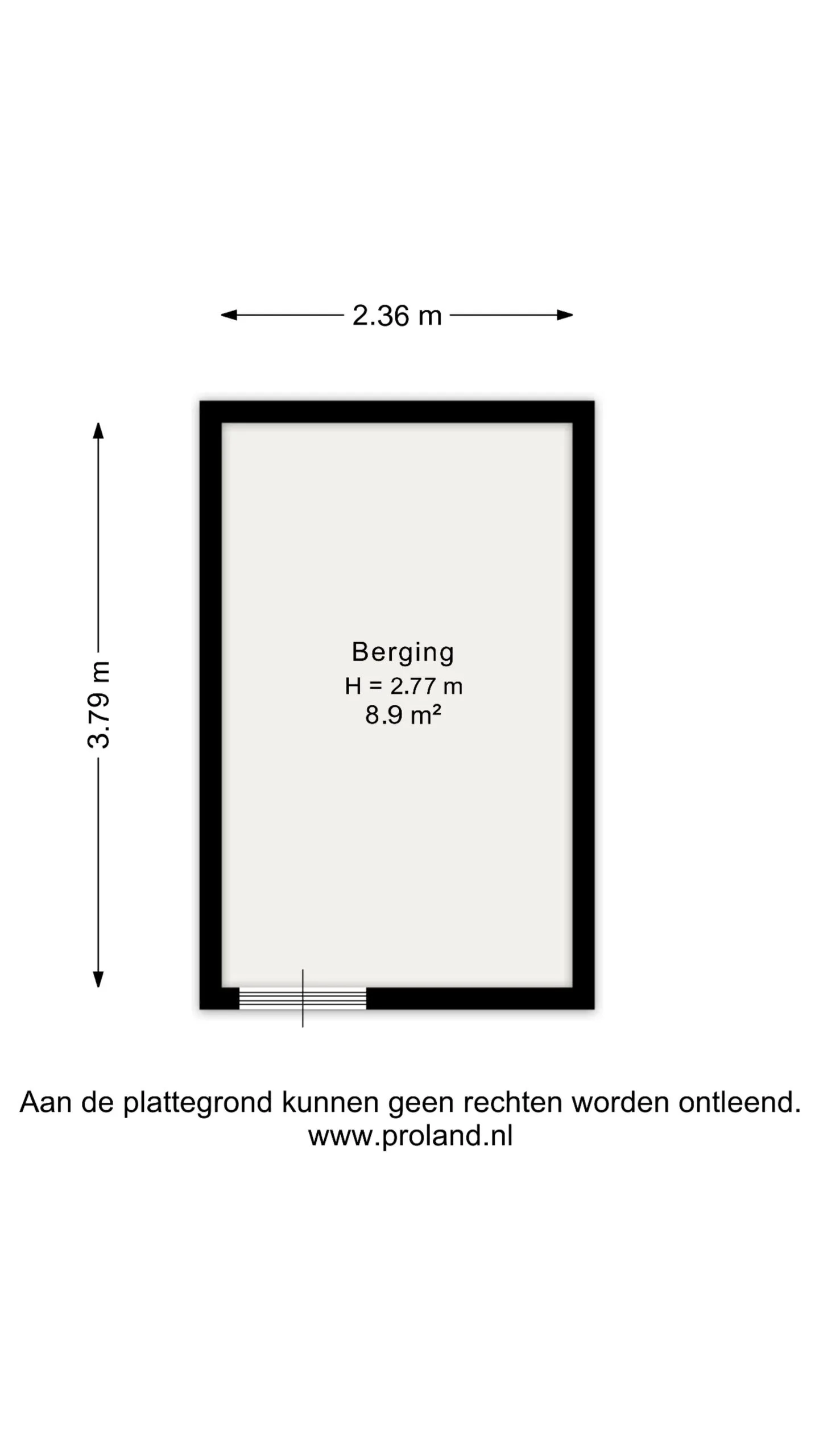 2.36 m

3.79 m

Berging
H = 2.77 m
8.9 m²

Aan de plattegrond kunnen geen rechten worden ontleend.
www.proland.nl